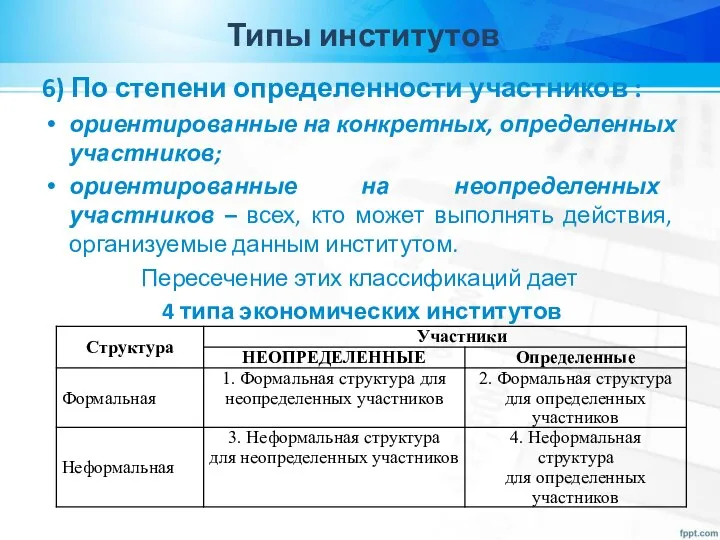 Типы институтов

6) По степени определенности участников :

• ориентированные на конкретных, определенных участников;

• ориентированные на неопределенных участников – всех, кто может выполнять действия, организуемые данным институтом.

Пересечение этих классификаций дает

4 типа экономических институтов

| Структура | Участники | |
|---|---|---|
| | НЕОПРЕДЕЛЕННЫЕ | Определенные |
| Формальная | 1. Формальная структура для неопределенных участников | 2. Формальная структура для определенных участников |
| Неформальная | 3. Неформальная структура для неопределенных участников | 4. Неформальная структура для определенных участников |

fppt.com